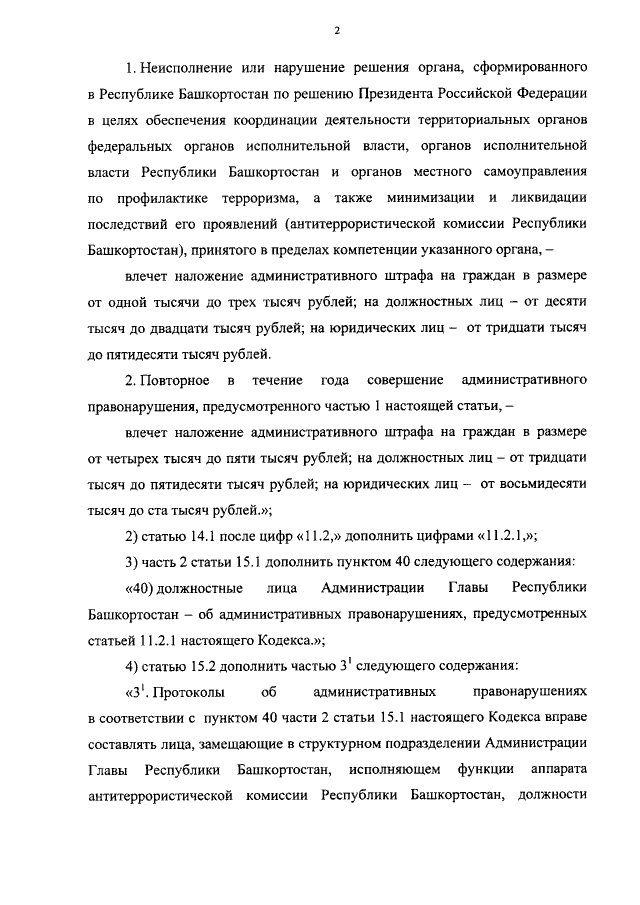 2

1. Неисполнение или нарушение решения органа, сформированного в Республике Башкортостан по решению Президента Российской Федерации в целях обеспечения координации деятельности территориальных органов федеральных органов исполнительной власти, органов исполнительной власти Республики Башкортостан и органов местного самоуправления по профилактике терроризма, а также минимизации и ликвидации последствий его проявлений (антитеррористической комиссии Республики Башкортостан), принятого в пределах компетенции указанного органа, –

влечет наложение административного штрафа на граждан в размере от одной тысячи до трех тысяч рублей; на должностных лиц – от десяти тысяч до двадцати тысяч рублей; на юридических лиц – от тридцати тысяч до пятидесяти тысяч рублей.

2. Повторное в течение года совершение административного правонарушения, предусмотренного частью 1 настоящей статьи, –

влечет наложение административного штрафа на граждан в размере от четырех тысяч до пяти тысяч рублей; на должностных лиц – от тридцати тысяч до пятидесяти тысяч рублей; на юридических лиц – от восьмидесяти тысяч до ста тысяч рублей.»;

2) статью 14.1 после цифр «11.2,» дополнить цифрами «11.2.1,»;

3) часть 2 статьи 15.1 дополнить пунктом 40 следующего содержания:

«40) должностные лица Администрации Главы Республики Башкортостан – об административных правонарушениях, предусмотренных статьей 11.2.1 настоящего Кодекса.»;

4) статью 15.2 дополнить частью $3^1$ следующего содержания:

«$3^1$. Протоколы об административных правонарушениях в соответствии с пунктом 40 части 2 статьи 15.1 настоящего Кодекса вправе составлять лица, замещающие в структурном подразделении Администрации Главы Республики Башкортостан, исполняющем функции аппарата антитеррористической комиссии Республики Башкортостан, должности